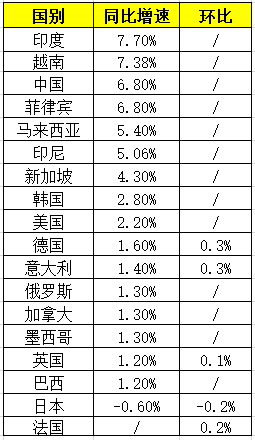 | 国别 | 同比增速 | 环比 |
|---|---|---|
| 印度 | 7.70% | / |
| 越南 | 7.38% | / |
| 中国 | 6.80% | / |
| 菲律宾 | 6.80% | / |
| 马来西亚 | 5.40% | / |
| 印尼 | 5.06% | / |
| 新加坡 | 4.30% | / |
| 韩国 | 2.80% | / |
| 美国 | 2.20% | / |
| 德国 | 1.60% | 0.3% |
| 意大利 | 1.40% | 0.3% |
| 俄罗斯 | 1.30% | / |
| 加拿大 | 1.30% | / |
| 墨西哥 | 1.30% | / |
| 英国 | 1.20% | 0.1% |
| 巴西 | 1.20% | / |
| 日本 | -0.60% | -0.2% |
| 法国 | / | 0.2% |